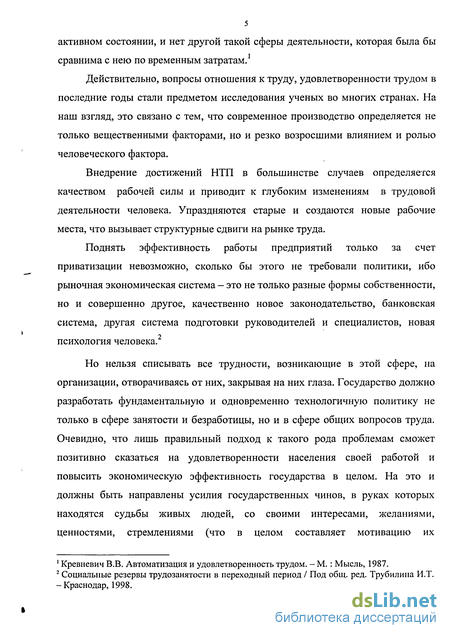 5

активном состоянии, и нет другой такой сферы деятельности, которая была бы сравнима с нею по временным затратам.$^1$

Действительно, вопросы отношения к труду, удовлетворенности трудом в последние годы стали предметом исследования ученых во многих странах. На наш взгляд, это связано с тем, что современное производство определяется не только вещественными факторами, но и резко возросшими влиянием и ролью человеческого фактора.

Внедрение достижений НТП в большинстве случаев определяется качеством рабочей силы и приводит к глубоким изменениям в трудовой деятельности человека. Упраздняются старые и создаются новые рабочие места, что вызывает структурные сдвиги на рынке труда.

Поднять эффективность работы предприятий только за счет приватизации невозможно, сколько бы этого не требовали политики, ибо рыночная экономическая система – это не только разные формы собственности, но и совершенно другое, качественно новое законодательство, банковская система, другая система подготовки руководителей и специалистов, новая психология человека.$^2$

Но нельзя списывать все трудности, возникающие в этой сфере, на организации, отворачиваясь от них, закрывая на них глаза. Государство должно разработать фундаментальную и одновременно технологичную политику не только в сфере занятости и безработицы, но и в сфере общих вопросов труда. Очевидно, что лишь правильный подход к такого рода проблемам сможет позитивно сказаться на удовлетворенности населения своей работой и повысить экономическую эффективность государства в целом. На это и должны быть направлены усилия государственных чинов, в руках которых находятся судьбы живых людей, со своими интересами, желаниями, ценностями, стремлениями (что в целом составляет мотивацию их

$^1$ Кревневич В.В. Автоматизация и удовлетворенность трудом. – М. : Мысль, 1987.
$^2$ Социальные резервы трудозанятости в переходный период / Под общ. ред. Трубилина И.Т. – Краснодар, 1998.

dsLib.net
библиотека диссертаций